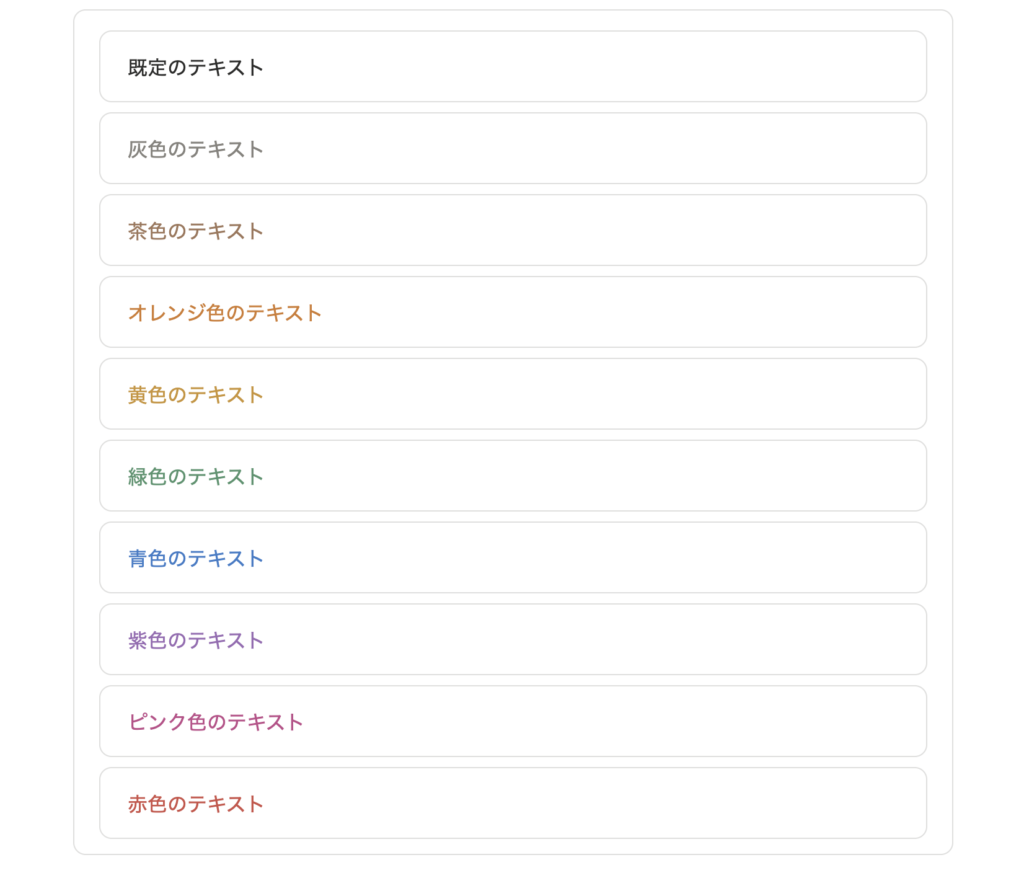 既定のテキスト

灰色のテキスト

茶色のテキスト

オレンジ色のテキスト

黄色のテキスト

緑色のテキスト

青色のテキスト

紫色のテキスト

ピンク色のテキスト

赤色のテキスト